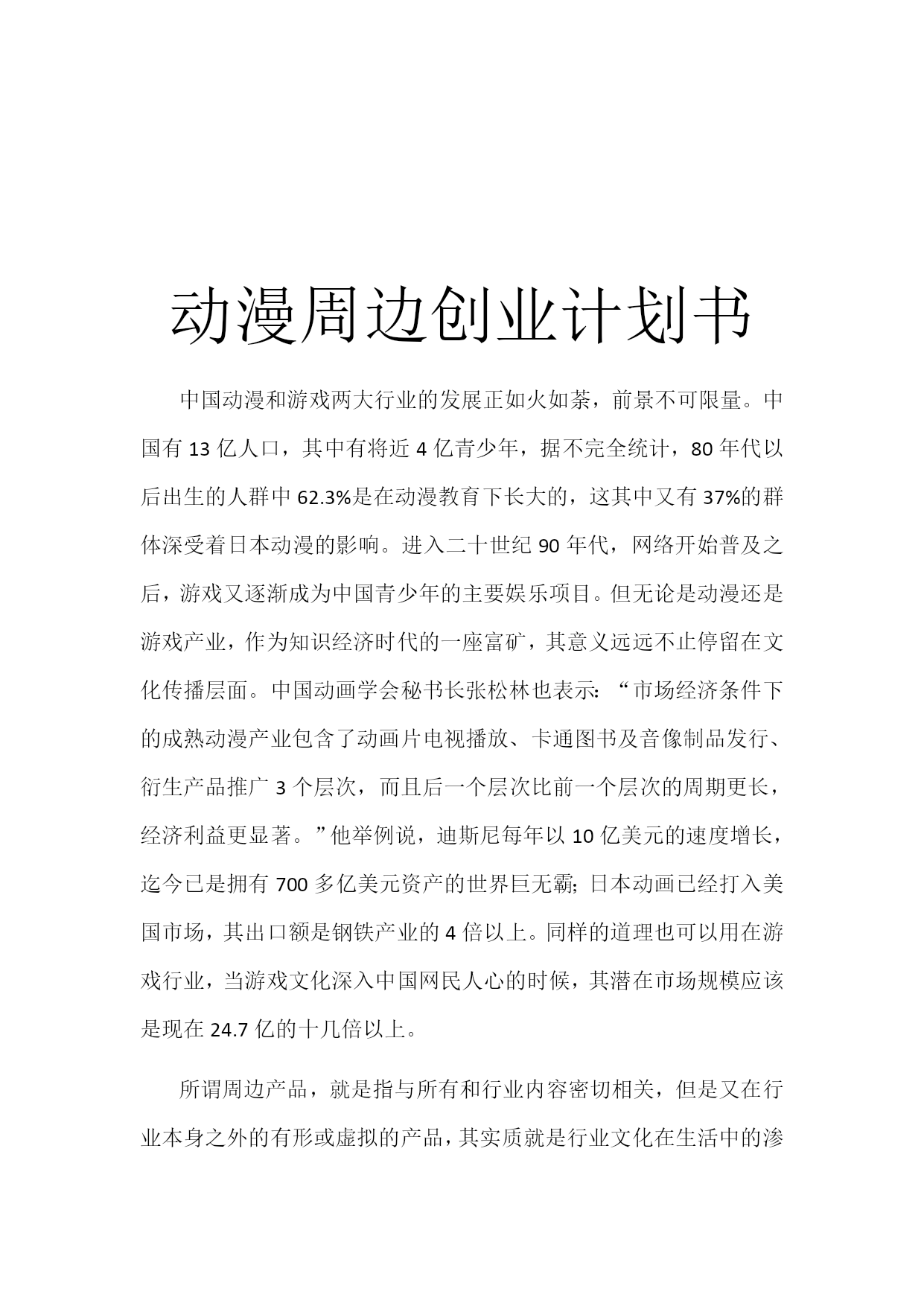 动漫周边创业计划书

中国动漫和游戏两大行业的发展正如火如荼，前景不可限量。中国有 13 亿人口，其中有将近 4 亿青少年，据不完全统计，80 年代以后出生的人群中 62.3%是在动漫教育下长大的，这其中又有 37%的群体深受着日本动漫的影响。进入二十世纪 90 年代，网络开始普及之后，游戏又逐渐成为中国青少年的主要娱乐项目。但无论是动漫还是游戏产业，作为知识经济时代的一座富矿，其意义远远不止停留在文化传播层面。中国动画学会秘书长张松林也表示：“市场经济条件下的成熟动漫产业包含了动画片电视播放、卡通图书及音像制品发行、衍生产品推广 3 个层次，而且后一个层次比前一个层次的周期更长，经济利益更显著。”他举例说，迪斯尼每年以 10 亿美元的速度增长，迄今已是拥有 700 多亿美元资产的世界巨无霸；日本动画已经打入美国市场，其出口额是钢铁产业的 4 倍以上。同样的道理也可以用在游戏行业，当游戏文化深入中国网民人心的时候，其潜在市场规模应该是现在 24.7 亿的十几倍以上。

所谓周边产品，就是指与所有和行业内容密切相关，但是又在行业本身之外的有形或虚拟的产品，其实质就是行业文化在生活中的渗